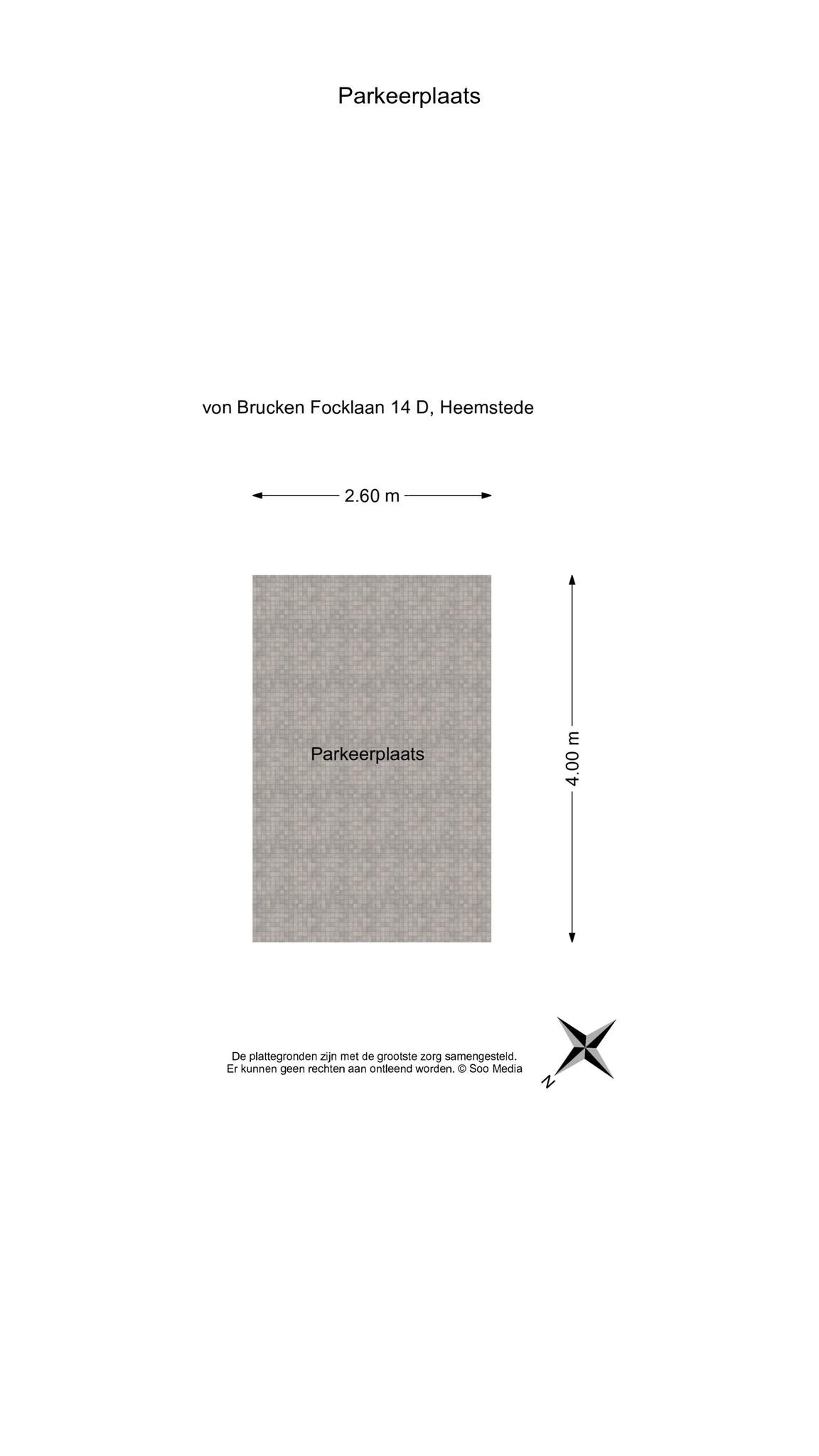 Parkeerplaats

von Brucken Focklaan 14 D, Heemstede

2.60 m

Parkeerplaats

4.00 m

De plattegronden zijn met de grootste zorg samengesteld.
Er kunnen geen rechten aan ontleend worden. © Soo Media

N